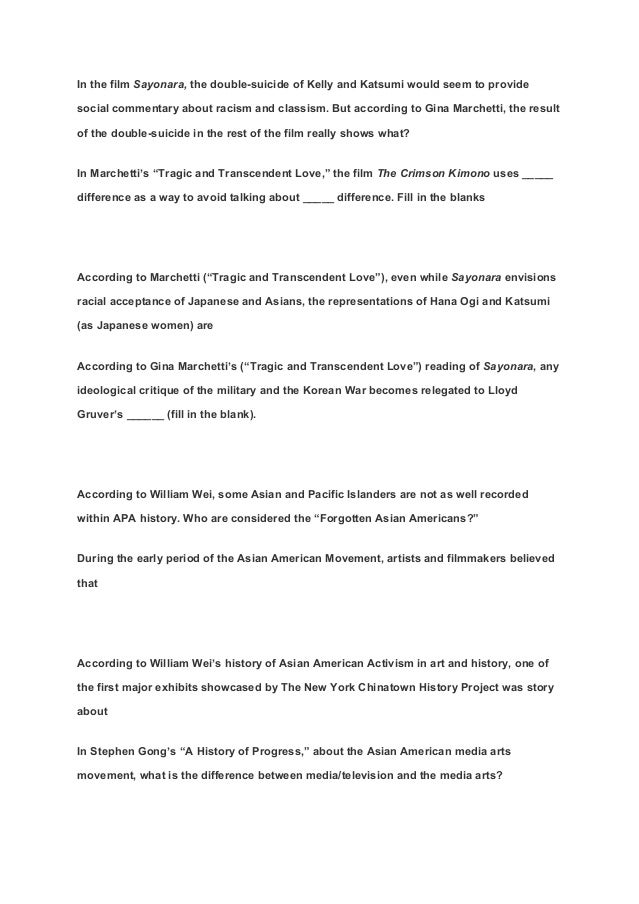 In the film Sayonara, the double-suicide of Kelly and Katsumi would seem to provide social commentary about racism and classism. But according to Gina Marchetti, the result of the double-suicide in the rest of the film really shows what?

In Marchetti's "Tragic and Transcendent Love," the film The Crimson Kimono uses _____ difference as a way to avoid talking about _____ difference. Fill in the blanks

According to Marchetti ("Tragic and Transcendent Love"), even while Sayonara envisions racial acceptance of Japanese and Asians, the representations of Hana Ogi and Katsumi (as Japanese women) are

According to Gina Marchetti's ("Tragic and Transcendent Love") reading of Sayonara, any ideological critique of the military and the Korean War becomes relegated to Lloyd Gruver's ______ (fill in the blank).

According to William Wei, some Asian and Pacific Islanders are not as well recorded within APA history. Who are considered the "Forgotten Asian Americans?"

During the early period of the Asian American Movement, artists and filmmakers believed that

According to William Wei's history of Asian American Activism in art and history, one of the first major exhibits showcased by The New York Chinatown History Project was story about

In Stephen Gong's "A History of Progress," about the Asian American media arts movement, what is the difference between media/television and the media arts?